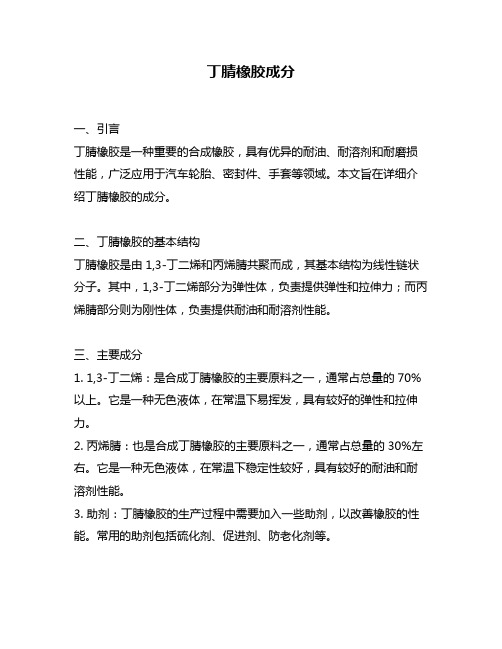 丁腈橡胶成分

一、引言
丁腈橡胶是一种重要的合成橡胶，具有优异的耐油、耐溶剂和耐磨损性能，广泛应用于汽车轮胎、密封件、手套等领域。本文旨在详细介绍丁腈橡胶的成分。

二、丁腈橡胶的基本结构
丁腈橡胶是由 1,3-丁二烯和丙烯腈共聚而成，其基本结构为线性链状分子。其中，1,3-丁二烯部分为弹性体，负责提供弹性和拉伸力；而丙烯腈部分则为刚性体，负责提供耐油和耐溶剂性能。

三、主要成分
1. 1,3-丁二烯：是合成丁腈橡胶的主要原料之一，通常占总量的 70%以上。它是一种无色液体，在常温下易挥发，具有较好的弹性和拉伸力。
2. 丙烯腈：也是合成丁腈橡胶的主要原料之一，通常占总量的 30%左右。它是一种无色液体，在常温下稳定性较好，具有较好的耐油和耐溶剂性能。
3. 助剂：丁腈橡胶的生产过程中需要加入一些助剂，以改善橡胶的性能。常用的助剂包括硫化剂、促进剂、防老化剂等。